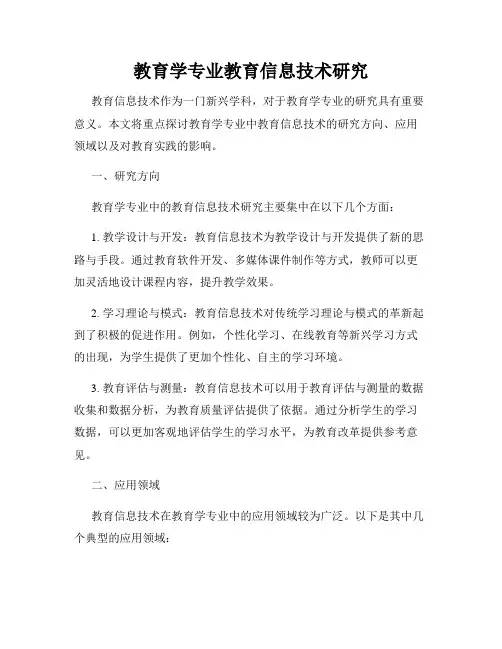 教育学专业教育信息技术研究

教育信息技术作为一门新兴学科，对于教育学专业的研究具有重要意义。本文将重点探讨教育学专业中教育信息技术的研究方向、应用领域以及对教育实践的影响。

一、研究方向

教育学专业中的教育信息技术研究主要集中在以下几个方面：

1. 教学设计与开发：教育信息技术为教学设计与开发提供了新的思路与手段。通过教育软件开发、多媒体课件制作等方式，教师可以更加灵活地设计课程内容，提升教学效果。

2. 学习理论与模式：教育信息技术对传统学习理论与模式的革新起到了积极的促进作用。例如，个性化学习、在线教育等新兴学习方式的出现，为学生提供了更加个性化、自主的学习环境。

3. 教育评估与测量：教育信息技术可以用于教育评估与测量的数据收集和数据分析，为教育质量评估提供了依据。通过分析学生的学习数据，可以更加客观地评估学生的学习水平，为教育改革提供参考意见。

二、应用领域

教育信息技术在教育学专业中的应用领域较为广泛。以下是其中几个典型的应用领域：